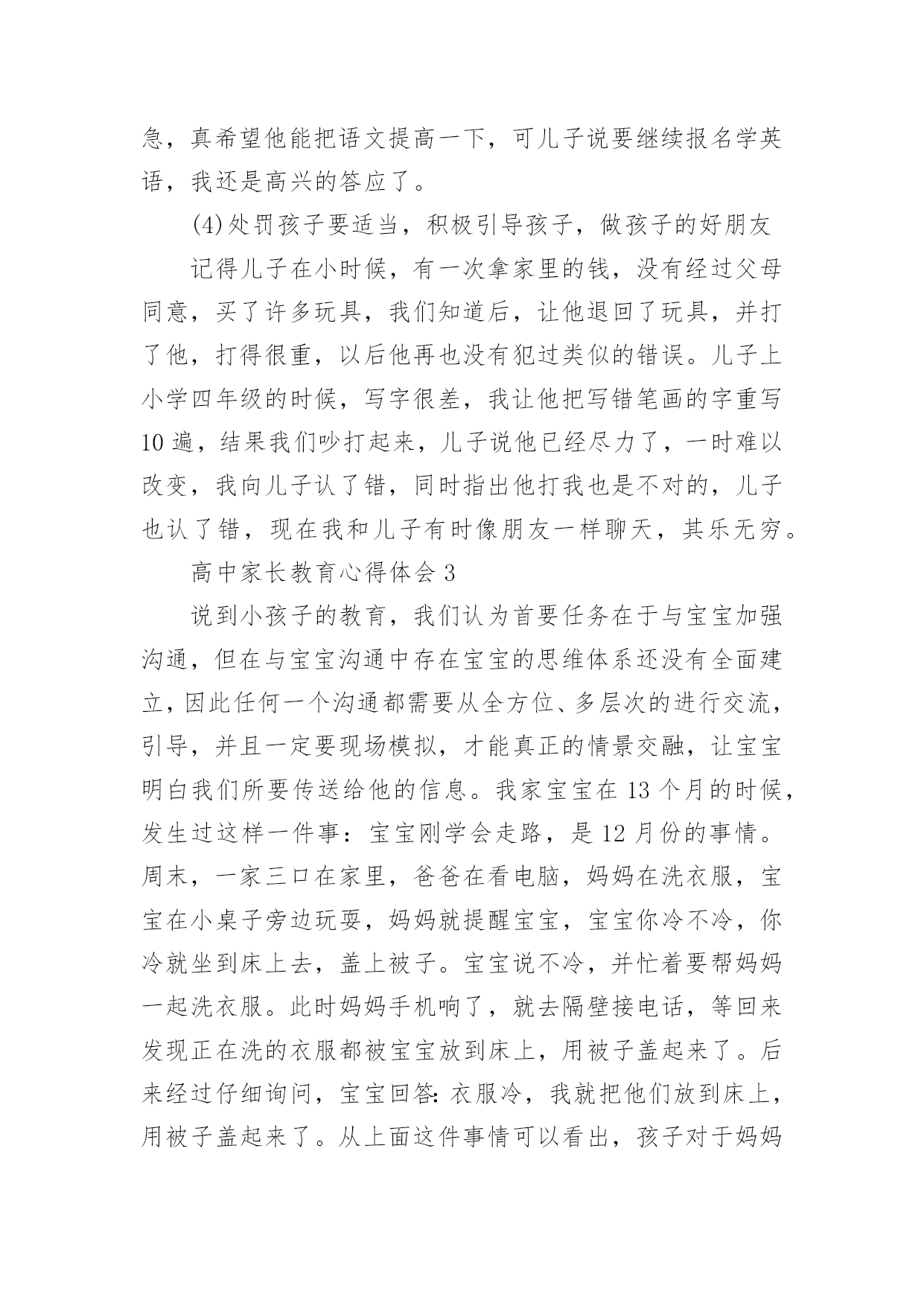 急，真希望他能把语文提高一下，可儿子说要继续报名学英语，我还是高兴的答应了。

(4)处罚孩子要适当，积极引导孩子，做孩子的好朋友

记得儿子在小时候，有一次拿家里的钱，没有经过父母同意，买了许多玩具，我们知道后，让他退回了玩具，并打了他，打得很重，以后他再也没有犯过类似的错误。儿子上小学四年级的时候，写字很差，我让他把写错笔画的字重写10遍，结果我们吵打起来，儿子说他已经尽力了，一时难以改变，我向儿子认了错，同时指出他打我也是不对的，儿子也认了错，现在我和儿子有时像朋友一样聊天，其乐无穷。

高中家长教育心得体会3

说到小孩子的教育，我们认为首要任务在于与宝宝加强沟通，但在与宝宝沟通中存在宝宝的思维体系还没有全面建立，因此任何一个沟通都需要从全方位、多层次的进行交流，引导，并且一定要现场模拟，才能真正的情景交融，让宝宝明白我们所要传送给他的信息。我家宝宝在13个月的时候，发生过这样一件事：宝宝刚学会走路，是12月份的事情。周末，一家三口在家里，爸爸在看电脑，妈妈在洗衣服，宝宝在小桌子旁边玩耍，妈妈就提醒宝宝，宝宝你冷不冷，你冷就坐到床上去，盖上被子。宝宝说不冷，并忙着要帮妈妈一起洗衣服。此时妈妈手机响了，就去隔壁接电话，等回来发现正在洗的衣服都被宝宝放到床上，用被子盖起来了。后来经过仔细询问，宝宝回答：衣服冷，我就把他们放到床上，用被子盖起来了。从上面这件事情可以看出，孩子对于妈妈